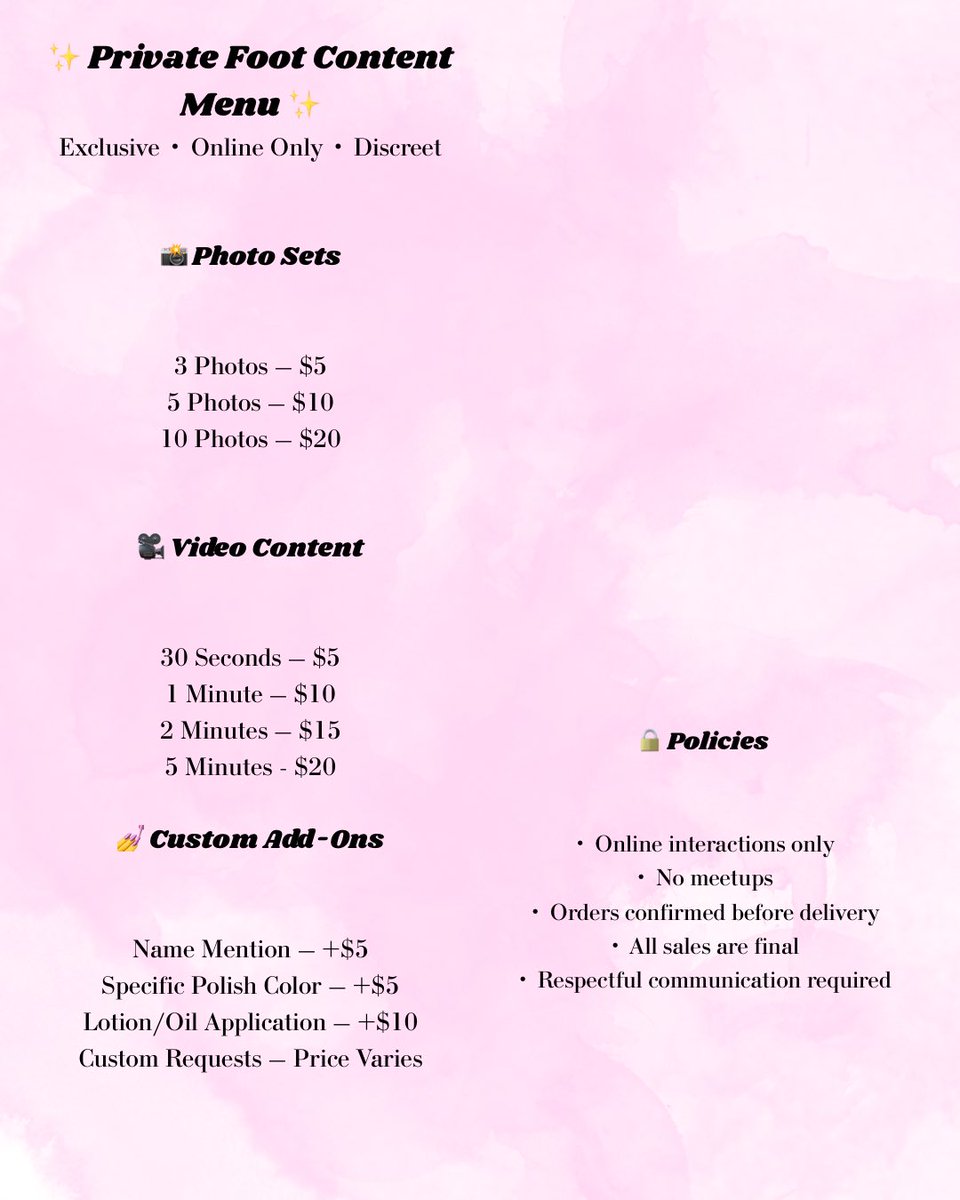 ✨ Private Foot Content Menu ✨
Exclusive • Online Only • Discreet

📸 Photo Sets

3 Photos — $5
5 Photos — $10
10 Photos — $20

🎥 Video Content

30 Seconds — $5
1 Minute — $10
2 Minutes — $15
5 Minutes - $20

💅 Custom Add-Ons

Name Mention — +$5
Specific Polish Color — +$5
Lotion/Oil Application — +$10
Custom Requests — Price Varies

🔒 Policies

• Online interactions only
• No meetups
• Orders confirmed before delivery
• All sales are final
• Respectful communication required